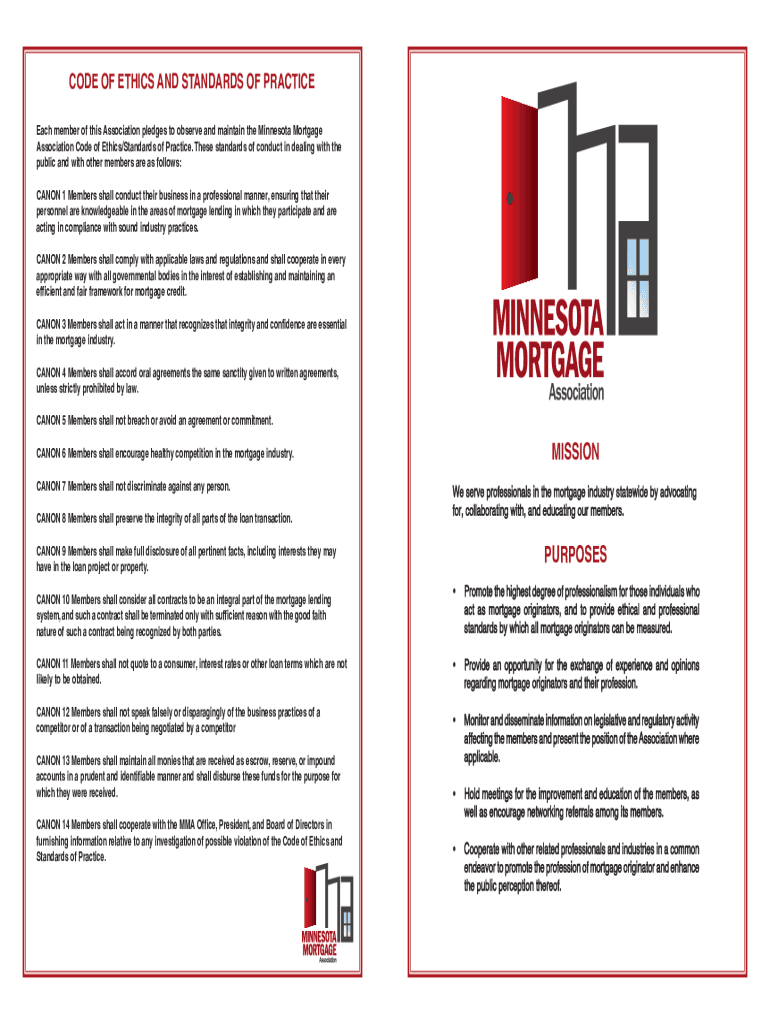 CODE OF ETHICS AND STANDARDS OF PRACTICE

Each member of this Association pledges to observe and maintain the Minnesota Mortgage Association Code of Ethics/Standards of Practice. These standards of conduct in dealing with the public and with other members are as follows:

CANON 1 Members shall conduct their business in a professional manner, ensuring that their personnel are knowledgeable in the areas of mortgage lending in which they participate and are acting in compliance with sound industry practices.

CANON 2 Members shall comply with applicable laws and regulations and shall cooperate in every appropriate way with all governmental bodies in the interest of establishing and maintaining an efficient and fair framework for mortgage credit.

CANON 3 Members shall act in a manner that recognizes that integrity and confidence are essential in the mortgage industry.

CANON 4 Members shall accord oral agreements the same sanctity given to written agreements, unless strictly prohibited by law.

CANON 5 Members shall not breach or avoid an agreement or commitment.

CANON 6 Members shall encourage healthy competition in the mortgage industry.

CANON 7 Members shall not discriminate against any person.

CANON 8 Members shall preserve the integrity of all parts of the loan transaction.

CANON 9 Members shall make full disclosure of all pertinent facts, including interests they may have in the loan project or property.

CANON 10 Members shall consider all contracts to be an integral part of the mortgage lending system, and such a contract shall be terminated only with sufficient reason with the good faith nature of such a contract being recognized by both parties.

CANON 11 Members shall not quote to a consumer, interest rates or other loan terms which are not likely to be obtained.

CANON 12 Members shall not speak falsely or disparagingly of the business practices of a competitor or of a transaction being negotiated by a competitor

CANON 13 Members shall maintain all monies that are received as escrow, reserve, or impound accounts in a prudent and identifiable manner and shall disburse these funds for the purpose for which they were received.

CANON 14 Members shall cooperate with the MMA Office, President, and Board of Directors in furnishing information relative to any investigation of possible violation of the Code of Ethics and Standards of Practice.

MINNESOTA MORTGAGE Association

MINNESOTA MORTGAGE Association

MISSION

We serve professionals in the mortgage industry statewide by advocating for, collaborating with, and educating our members.

PURPOSES

• Promote the highest degree of professionalism for those individuals who act as mortgage originators, and to provide ethical and professional standards by which all mortgage originators can be measured.

• Provide an opportunity for the exchange of experience and opinions regarding mortgage originators and their profession.

• Monitor and disseminate information on legislative and regulatory activity affecting the members and present the position of the Association where applicable.

• Hold meetings for the improvement and education of the members, as well as encourage networking referrals among its members.

• Cooperate with other related professionals and industries in a common endeavor to promote the profession of mortgage originator and enhance the public perception thereof.